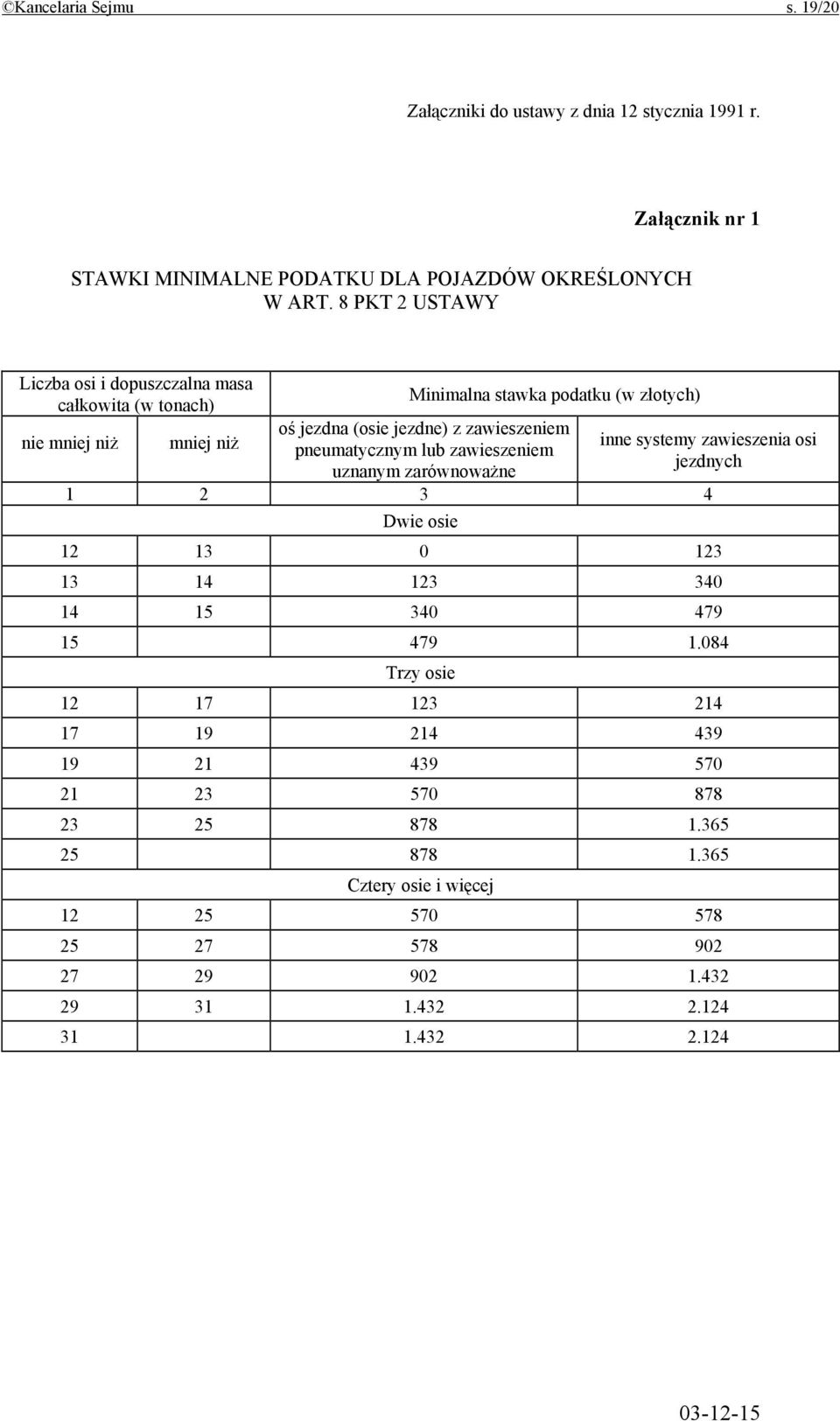 ©Kancelaria Sejmu s. 19/20

Załączniki do ustawy z dnia 12 stycznia 1991 r.

Załącznik nr 1

STAWKI MINIMALNE PODATKU DLA POJAZDÓW OKREŚLONYCH W ART. 8 PKT 2 USTAWY

| Liczba osi i dopuszczalna masa całkowita (w tonach) | | Minimalna stawka podatku (w złotych) | |
|---|---|---|---|
| nie mniej niż | mniej niż | oś jezdna (osie jezdne) z zawieszeniem pneumatycznym lub zawieszeniem uznanym zarównoważne | inne systemy zawieszenia osi jezdnych |
| 1 | 2 | 3 | 4 |
| Dwie osie | | | |
| 12 | 13 | 0 | 123 |
| 13 | 14 | 123 | 340 |
| 14 | 15 | 340 | 479 |
| 15 | | 479 | 1.084 |
| Trzy osie | | | |
| 12 | 17 | 123 | 214 |
| 17 | 19 | 214 | 439 |
| 19 | 21 | 439 | 570 |
| 21 | 23 | 570 | 878 |
| 23 | 25 | 878 | 1.365 |
| 25 | | 878 | 1.365 |
| Cztery osie i więcej | | | |
| 12 | 25 | 570 | 578 |
| 25 | 27 | 578 | 902 |
| 27 | 29 | 902 | 1.432 |
| 29 | 31 | 1.432 | 2.124 |
| 31 | | 1.432 | 2.124 |

03-12-15